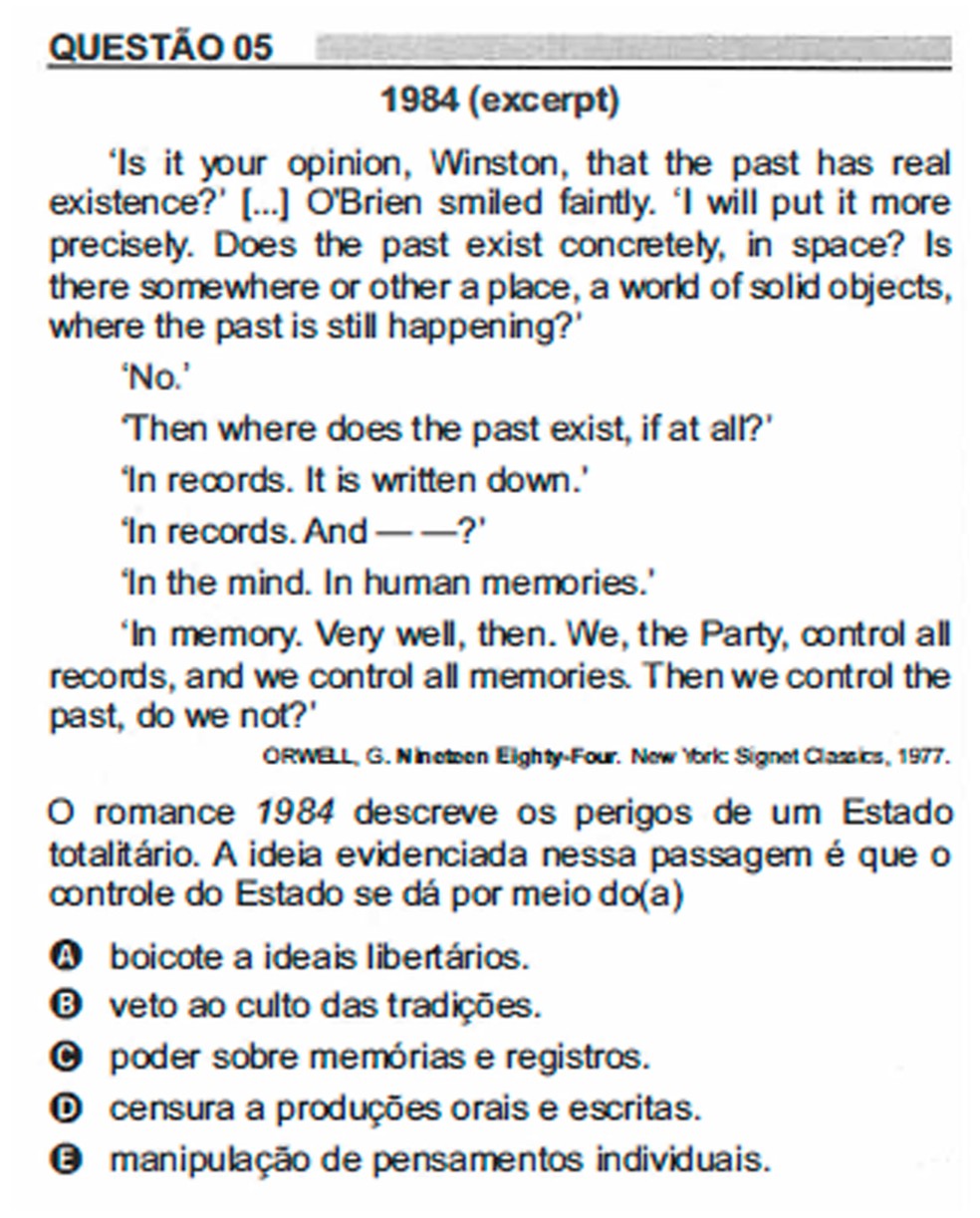 QUESTÃO 05

1984 (excerpt)

'Is it your opinion, Winston, that the past has real existence?' [...] O'Brien smiled faintly. 'I will put it more precisely. Does the past exist concretely, in space? Is there somewhere or other a place, a world of solid objects, where the past is still happening?'

'No.'

'Then where does the past exist, if at all?'

'In records. It is written down.'

'In records. And — —?'

'In the mind. In human memories.'

'In memory. Very well, then. We, the Party, control all records, and we control all memories. Then we control the past, do we not?'

ORWELL, G. Nineteen Eighty-Four. New York: Signet Classics, 1977.

O romance 1984 descreve os perigos de um Estado totalitário. A ideia evidenciada nessa passagem é que o controle do Estado se dá por meio do(a)

A boicote a ideais libertários.
B veto ao culto das tradições.
C poder sobre memórias e registros.
D censura a produções orais e escritas.
E manipulação de pensamentos individuais.